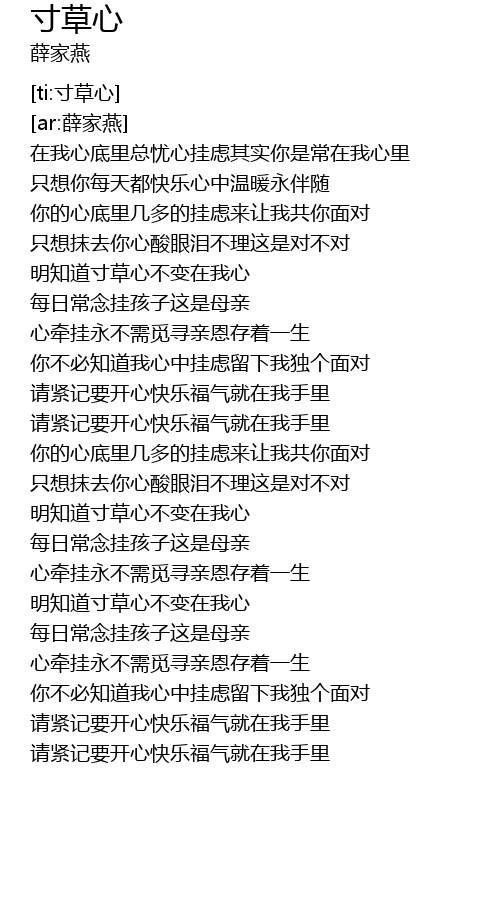 寸草心
薛家燕

[ti:寸草心]
[ar:薛家燕]
在我心底里总忧心挂虑其实你是常在我心里
只想你每天都快乐心中温暖永伴随
你的心底里几多的挂虑来让我共你面对
只想抹去你心酸眼泪不理这是对不对
明知道寸草心不变在我心
每日常念挂孩子这是母亲
心牵挂永不需觅寻亲恩存着一生
你不必知道我心中挂虑留下我独个面对
请紧记要开心快乐福气就在我手里
请紧记要开心快乐福气就在我手里
你的心底里几多的挂虑来让我共你面对
只想抹去你心酸眼泪不理这是对不对
明知道寸草心不变在我心
每日常念挂孩子这是母亲
心牵挂永不需觅寻亲恩存着一生
明知道寸草心不变在我心
每日常念挂孩子这是母亲
心牵挂永不需觅寻亲恩存着一生
你不必知道我心中挂虑留下我独个面对
请紧记要开心快乐福气就在我手里
请紧记要开心快乐福气就在我手里